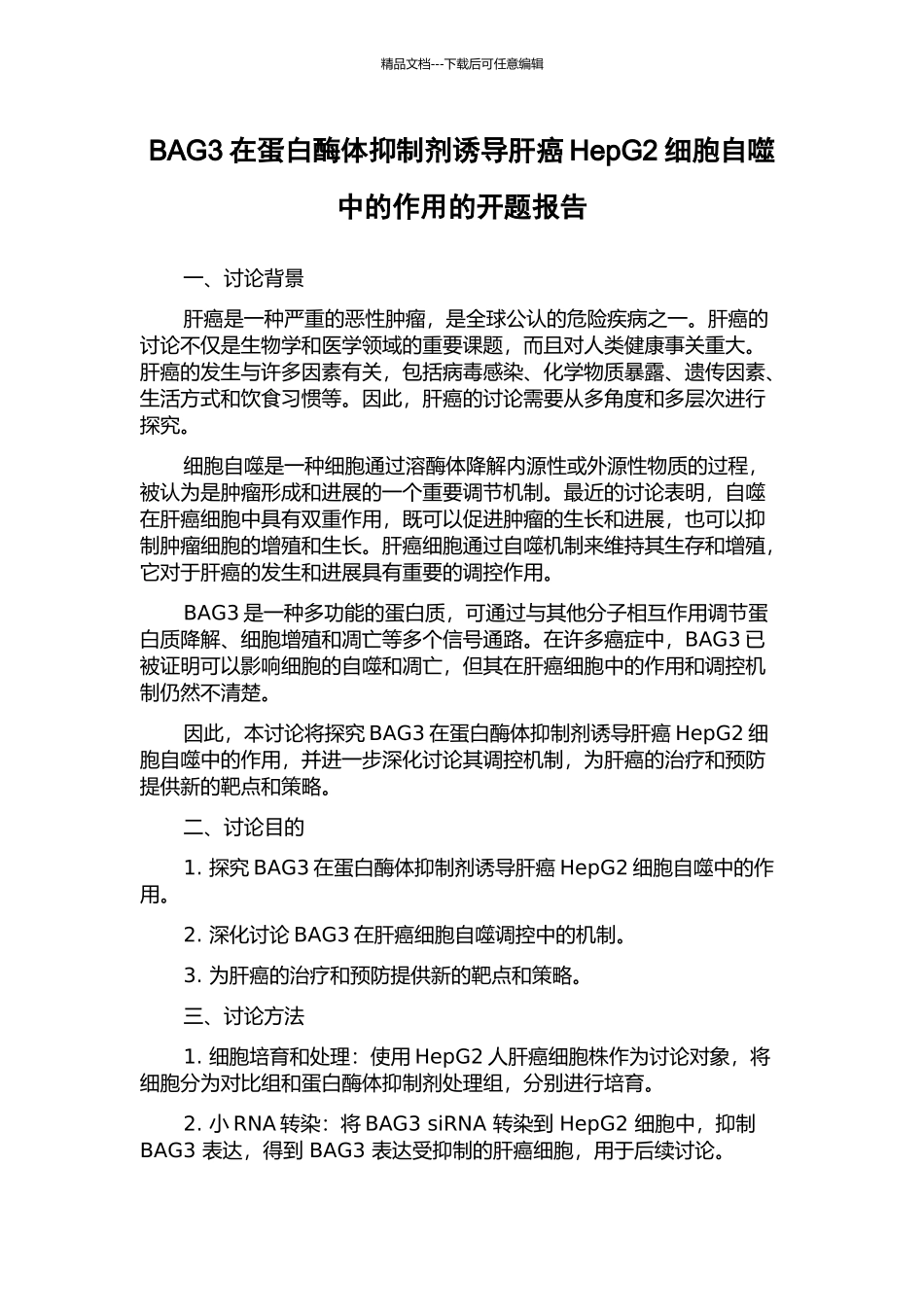 精品文档---下载后可任意编辑

BAG3 在蛋白酶体抑制剂诱导肝癌 HepG2 细胞自噬中的作用的开题报告

一、讨论背景

肝癌是一种严重的恶性肿瘤，是全球公认的危险疾病之一。肝癌的讨论不仅是生物学和医学领域的重要课题，而且对人类健康事关重大。肝癌的发生与许多因素有关，包括病毒感染、化学物质暴露、遗传因素、生活方式和饮食习惯等。因此，肝癌的讨论需要从多角度和多层次进行探究。

细胞自噬是一种细胞通过溶酶体降解内源性或外源性物质的过程，被认为是肿瘤形成和进展的一个重要调节机制。最近的讨论表明，自噬在肝癌细胞中具有双重作用，既可以促进肿瘤的生长和进展，也可以抑制肿瘤细胞的增殖和生长。肝癌细胞通过自噬机制来维持其生存和增殖，它对于肝癌的发生和进展具有重要的调控作用。

BAG3 是一种多功能的蛋白质，可通过与其他分子相互作用调节蛋白质降解、细胞增殖和凋亡等多个信号通路。在许多癌症中，BAG3 已被证明可以影响细胞的自噬和凋亡，但其在肝癌细胞中的作用和调控机制仍然不清楚。

因此，本讨论将探究 BAG3 在蛋白酶体抑制剂诱导肝癌 HepG2 细胞自噬中的作用，并进一步深化讨论其调控机制，为肝癌的治疗和预防提供新的靶点和策略。

二、讨论目的

1. 探究 BAG3 在蛋白酶体抑制剂诱导肝癌 HepG2 细胞自噬中的作用。

2. 深化讨论 BAG3 在肝癌细胞自噬调控中的机制。

3. 为肝癌的治疗和预防提供新的靶点和策略。

三、讨论方法

1. 细胞培育和处理：使用 HepG2 人肝癌细胞株作为讨论对象，将细胞分为对比组和蛋白酶体抑制剂处理组，分别进行培育。

2. 小 RNA 转染：将 BAG3 siRNA 转染到 HepG2 细胞中，抑制 BAG3 表达，得到 BAG3 表达受抑制的肝癌细胞，用于后续讨论。